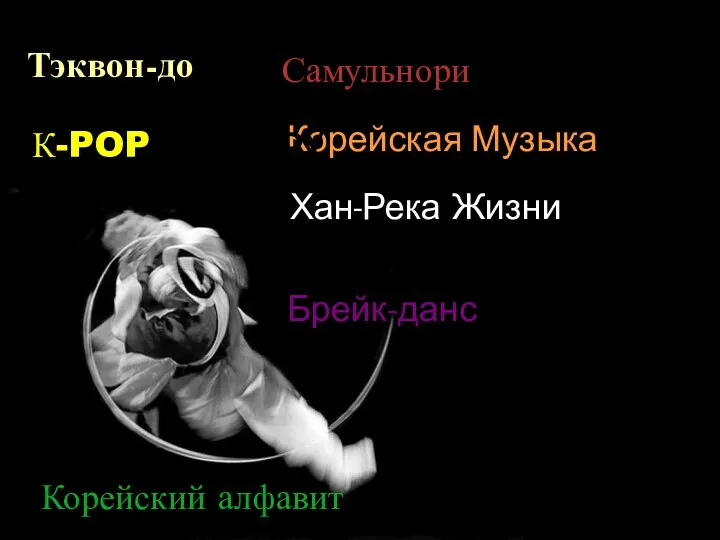 Тэквон-до

Самульнори

К-POP

Корейская Музыка

Хан-Река Жизни

Брейк-данс

Корейский алфавит